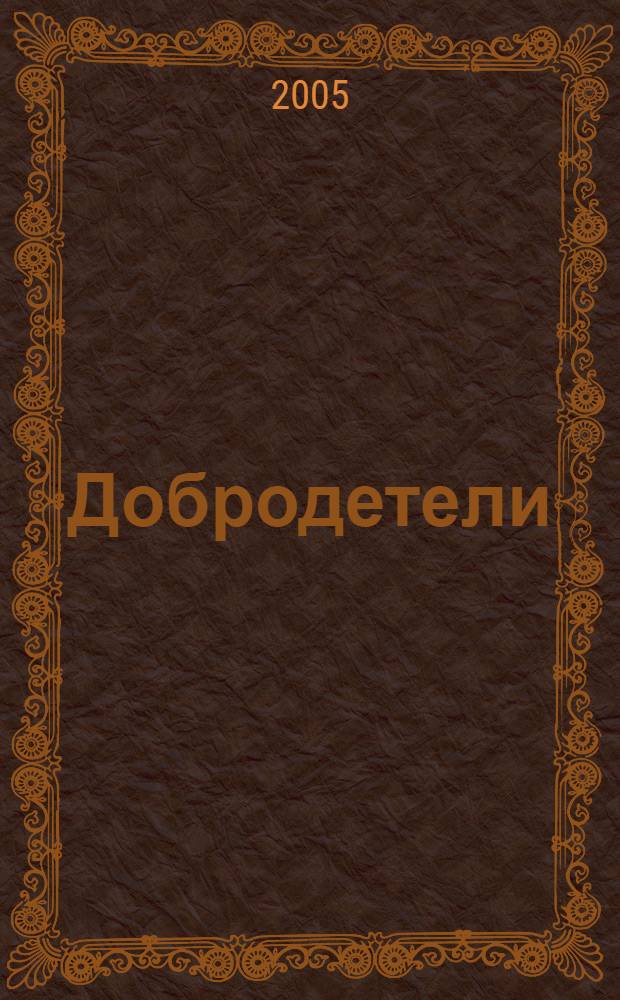 2005

Добродетели